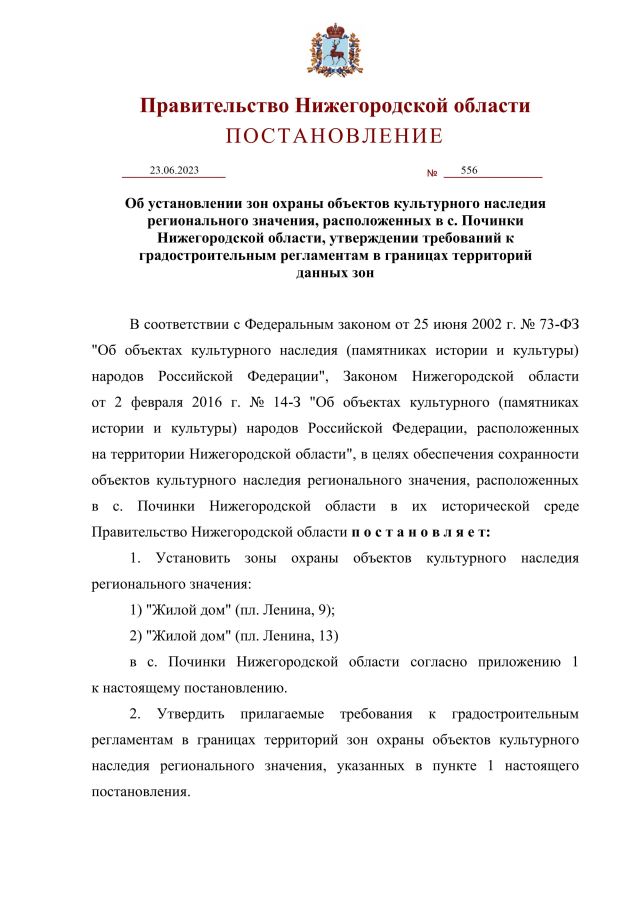 Правительство Нижегородской области
ПОСТАНОВЛЕНИЕ

23.06.2023 № 556

Об установлении зон охраны объектов культурного наследия регионального значения, расположенных в с. Починки Нижегородской области, утверждении требований к градостроительным регламентам в границах территорий данных зон

В соответствии с Федеральным законом от 25 июня 2002 г. № 73-ФЗ "Об объектах культурного наследия (памятниках истории и культуры) народов Российской Федерации", Законом Нижегородской области от 2 февраля 2016 г. № 14-З "Об объектах культурного (памятниках истории и культуры) народов Российской Федерации, расположенных на территории Нижегородской области", в целях обеспечения сохранности объектов культурного наследия регионального значения, расположенных в с. Починки Нижегородской области в их исторической среде Правительство Нижегородской области п о с т а н о в л я е т:

1. Установить зоны охраны объектов культурного наследия регионального значения:

1) "Жилой дом" (пл. Ленина, 9);

2) "Жилой дом" (пл. Ленина, 13)

в с. Починки Нижегородской области согласно приложению 1 к настоящему постановлению.

2. Утвердить прилагаемые требования к градостроительным регламентам в границах территорий зон охраны объектов культурного наследия регионального значения, указанных в пункте 1 настоящего постановления.